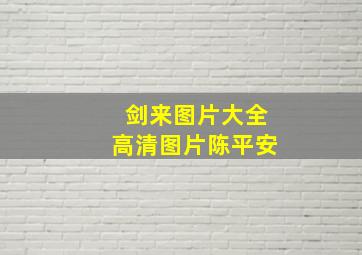 剑来图片大全
高清图片陈平安